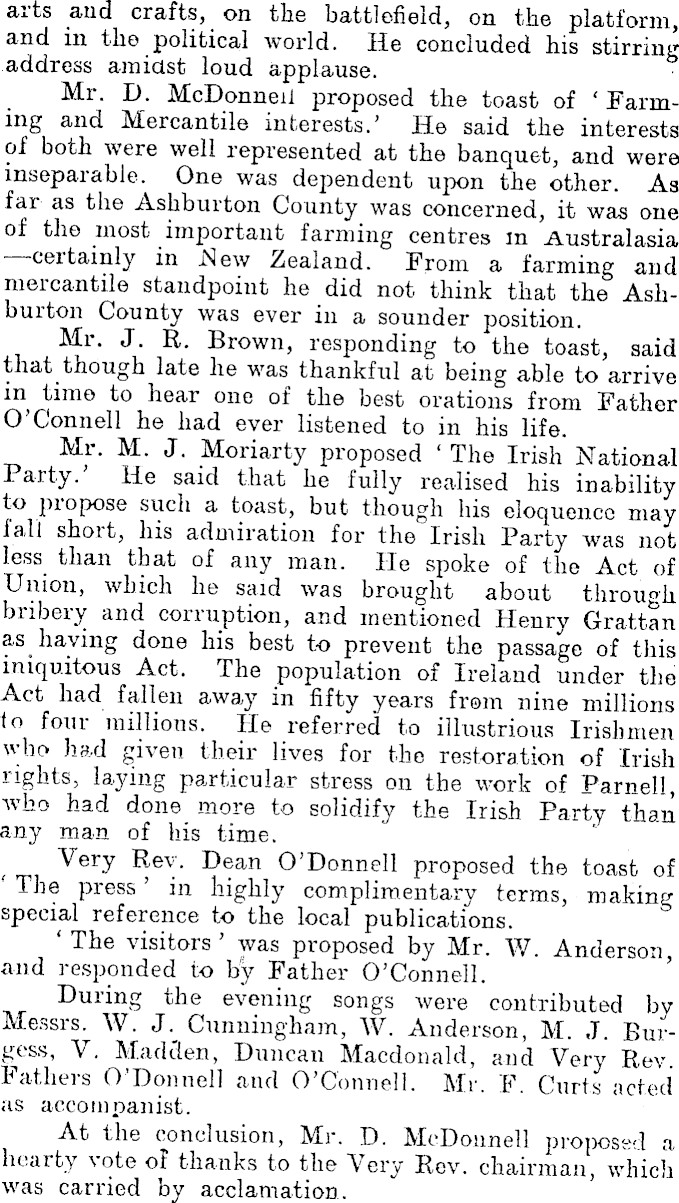 arts and crafts, on the battlefield, on the platform, and in the political world. He concluded his stirring address amidst loud applause.

Mr. D. McDonnell proposed the toast of 'Farming and Mercantile interests.' He said the interests of both were well represented at the banquet, and were inseparable. One was dependent upon the other. As far as the Ashburton County was concerned, it was one of the most important farming centres in Australasia —certainly in New Zealand. From a farming and mercantile standpoint he did not think that the Ashburton County was ever in a sounder position.

Mr. J. R. Brown, responding to the toast, said that though late he was thankful at being able to arrive in time to hear one of the best orations from Father O'Connell he had ever listened to in his life.

Mr. M. J. Moriarty proposed 'The Irish National Party.' He said that he fully realised his inability to propose such a toast, but though his eloquence may fall short, his admiration for the Irish Party was not less than that of any man. He spoke of the Act of Union, which he said was brought about through bribery and corruption, and mentioned Henry Grattan as having done his best to prevent the passage of this iniquitous Act. The population of Ireland under the Act had fallen away in fifty years from nine millions to four millions. He referred to illustrious Irishmen who had given their lives for the restoration of Irish rights, laying particular stress on the work of Parnell, who had done more to solidify the Irish Party than any man of his time.

Very Rev. Dean O'Donnell proposed the toast of 'The press' in highly complimentary terms, making special reference to the local publications.

'The visitors' was proposed by Mr. W. Anderson, and responded to by Father O'Connell.

During the evening songs were contributed by Messrs. W. J. Cunningham, W. Anderson, M. J. Burgess, V. Madden, Duncan Macdonald, and Very Rev. Fathers O'Donnell and O'Connell. Mr. F. Curts acted as accompanist.

At the conclusion, Mr. D. McDonnell proposed a hearty vote of thanks to the Very Rev. chairman, which was carried by acclamation.